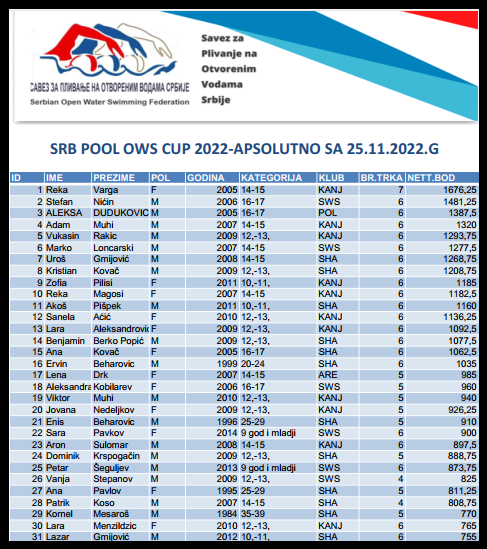 САВЕЗ ЗА ПЛИВАЊЕ НА ОТВОРЕНИМ ВОДАМА СРБИЈЕ
Serbian Open Water Swimming Federation

Savez za Plivanje na Otvorenim Vodama Srbije

SRB POOL OWS CUP 2022-APSOLUTNO SA 25.11.2022.G

| ID | IME | PREZIME | POL | GODINA | KATEGORIJA | KLUB | BR.TRKA | NETT.BOD |
|---|---|---|---|---|---|---|---|---|
| 1 | Reka | Varga | F | 2005 | 14-15 | KANJ | 7 | 1676,25 |
| 2 | Stefan | Ničin | M | 2006 | 16-17 | SWS | 6 | 1481,25 |
| 3 | ALEKSA | DUDUKOVIC | M | 2005 | 16-17 | POL | 6 | 1387,5 |
| 4 | Adam | Muhi | M | 2007 | 14-15 | KANJ | 6 | 1320 |
| 5 | Vukasin | Rakic | M | 2009 | 12,-13, | KANJ | 6 | 1293,75 |
| 6 | Marko | Loncarski | M | 2007 | 14-15 | SWS | 6 | 1277,5 |
| 7 | Uroš | Gmijović | M | 2008 | 14-15 | SHA | 6 | 1268,75 |
| 8 | Kristian | Kovač | M | 2009 | 12,-13, | SHA | 6 | 1208,75 |
| 9 | Zofia | Pilisi | F | 2011 | 10,-11, | KANJ | 6 | 1185 |
| 10 | Reka | Magosi | F | 2007 | 14-15 | KANJ | 6 | 1182,5 |
| 11 | Akoš | Pišpek | M | 2011 | 10,-11, | SHA | 6 | 1160 |
| 12 | Sanela | Aćić | F | 2010 | 12,-13, | KANJ | 6 | 1136,25 |
| 13 | Lara | Aleksandrovic | F | 2009 | 12,-13, | KANJ | 6 | 1092,5 |
| 14 | Benjamin | Berko Popić | M | 2009 | 12,-13, | SHA | 6 | 1077,5 |
| 15 | Ana | Kovač | F | 2005 | 16-17 | SHA | 6 | 1062,5 |
| 16 | Ervin | Beharovic | M | 1999 | 20-24 | SHA | 6 | 1035 |
| 17 | Lena | Drk | F | 2007 | 14-15 | ARE | 5 | 985 |
| 18 | Aleksandra | Kobilarev | F | 2006 | 16-17 | SWS | 5 | 960 |
| 19 | Viktor | Muhi | M | 2010 | 12,-13, | KANJ | 5 | 940 |
| 20 | Jovana | Nedeljkov | F | 2009 | 12,-13, | KANJ | 5 | 926,25 |
| 21 | Enis | Beharovic | M | 1996 | 25-29 | SHA | 5 | 910 |
| 22 | Sara | Pavkov | F | 2014 | 9 god i mladji | SWS | 6 | 900 |
| 23 | Aron | Sulomar | M | 2008 | 14-15 | KANJ | 6 | 897,5 |
| 24 | Dominik | Krspogačin | M | 2009 | 12,-13, | SHA | 5 | 888,75 |
| 25 | Petar | Šeguljev | M | 2013 | 9 god i mladji | SWS | 6 | 873,75 |
| 26 | Vanja | Stepanov | M | 2009 | 12,-13, | SWS | 4 | 825 |
| 27 | Ana | Pavlov | F | 1995 | 25-29 | SHA | 5 | 811,25 |
| 28 | Patrik | Koso | M | 2007 | 14-15 | SHA | 4 | 808,75 |
| 29 | Kornel | Mesaroš | M | 1984 | 35-39 | SHA | 5 | 770 |
| 30 | Lara | Menzildzic | F | 2010 | 12,-13, | KANJ | 6 | 765 |
| 31 | Lazar | Gmijović | M | 2012 | 10,-11, | SHA | 6 | 755 |